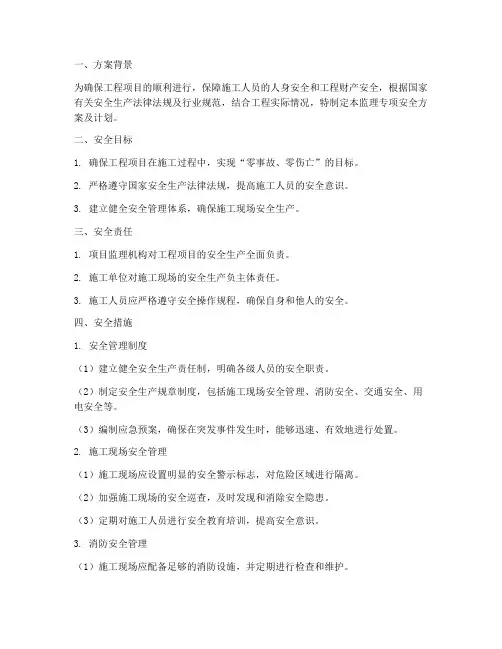 一、方案背景

为确保工程项目的顺利进行，保障施工人员的人身安全和工程财产安全，根据国家有关安全生产法律法规及行业规范，结合工程实际情况，特制定本监理专项安全方案及计划。

二、安全目标

1. 确保工程项目在施工过程中，实现“零事故、零伤亡”的目标。

2. 严格遵守国家安全生产法律法规，提高施工人员的安全意识。

3. 建立健全安全管理体系，确保施工现场安全生产。

三、安全责任

1. 项目监理机构对工程项目的安全生产全面负责。

2. 施工单位对施工现场的安全生产负主体责任。

3. 施工人员应严格遵守安全操作规程，确保自身和他人的安全。

四、安全措施

1. 安全管理制度

（1）建立健全安全生产责任制，明确各级人员的安全职责。

（2）制定安全生产规章制度，包括施工现场安全管理、消防安全、交通安全、用电安全等。

（3）编制应急预案，确保在突发事件发生时，能够迅速、有效地进行处置。

2. 施工现场安全管理

（1）施工现场应设置明显的安全警示标志，对危险区域进行隔离。

（2）加强施工现场的安全巡查，及时发现和消除安全隐患。

（3）定期对施工人员进行安全教育培训，提高安全意识。

3. 消防安全管理

（1）施工现场应配备足够的消防设施，并定期进行检查和维护。